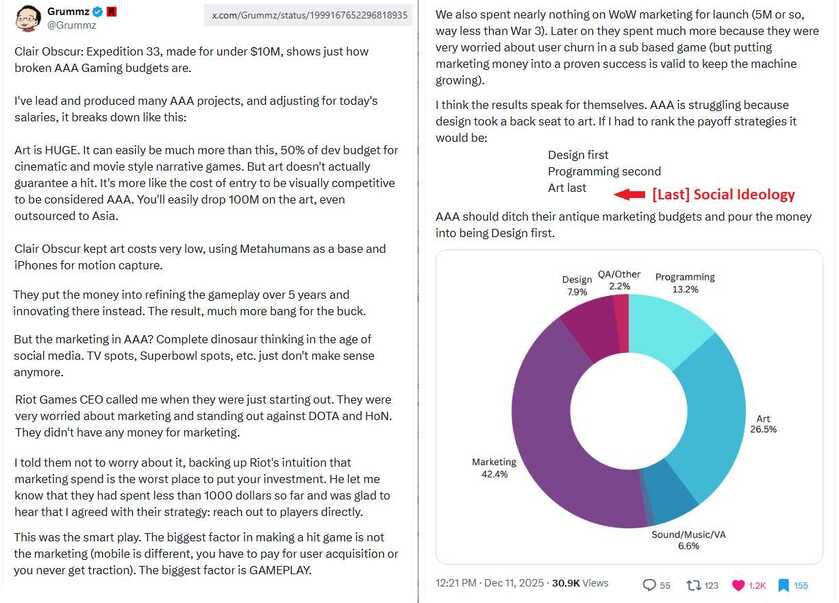 Grummz
@Grummz

x.com/Grummz/status/1999167652296818935

Clair Obscur: Expedition 33, made for under $10M, shows just how broken AAA Gaming budgets are.

I've lead and produced many AAA projects, and adjusting for today's salaries, it breaks down like this:

Art is HUGE. It can easily be much more than this, 50% of dev budget for cinematic and movie style narrative games. But art doesn't actually guarantee a hit. It's more like the cost of entry to be visually competitive to be considered AAA. You'll easily drop 100M on the art, even outsourced to Asia.

Clair Obscur kept art costs very low, using Metahumans as a base and iPhones for motion capture.

They put the money into refining the gameplay over 5 years and innovating there instead. The result, much more bang for the buck.

But the marketing in AAA? Complete dinosaur thinking in the age of social media. TV spots, Superbowl spots, etc. just don't make sense anymore.

Riot Games CEO called me when they were just starting out. They were very worried about marketing and standing out against DOTA and HoN. They didn't have any money for marketing.

I told them not to worry about it, backing up Riot's intuition that marketing spend is the worst place to put your investment. He let me know that they had spent less than 1000 dollars so far and was glad to hear that I agreed with their strategy: reach out to players directly.

This was the smart play. The biggest factor in making a hit game is not the marketing (mobile is different, you have to pay for user acquisition or you never get traction). The biggest factor is GAMEPLAY.

We also spent nearly nothing on WoW marketing for launch (5M or so, way less than War 3). Later on they spent much more because they were very worried about user churn in a sub based game (but putting marketing money into a proven success is valid to keep the machine growing).

I think the results speak for themselves. AAA is struggling because design took a back seat to art. If I had to rank the payoff strategies it would be:

Design first
Programming second
Art last [Last] Social Ideology

AAA should ditch their antique marketing budgets and pour the money into being Design first.

Design 7.9%
QA/Other 2.2%
Programming 13.2%
Art 26.5%
Sound/Music/VA 6.6%
Marketing 42.4%

12:21 PM · Dec 11, 2025 · 30.9K Views

55 123 1.2K 155